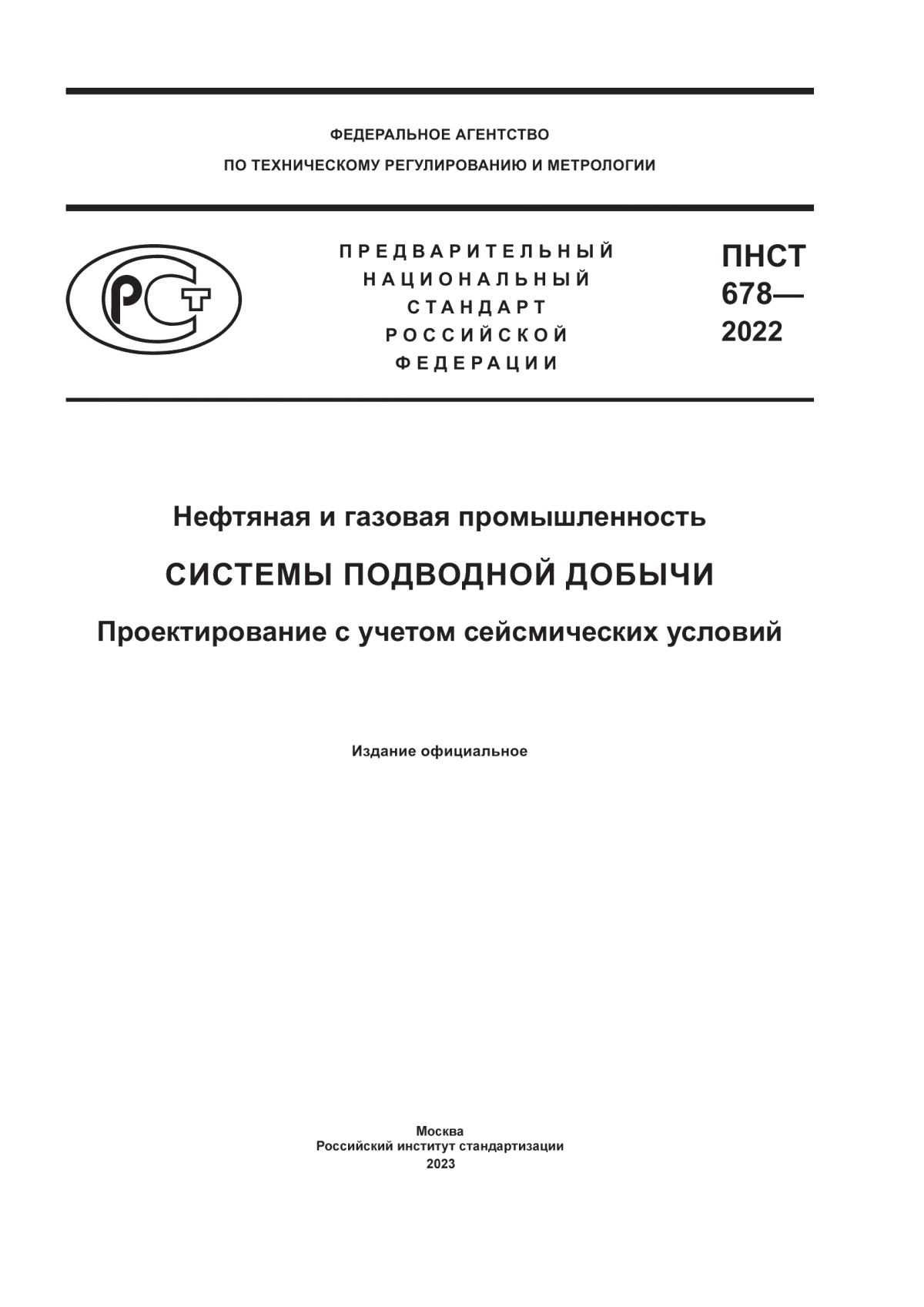 ФЕДЕРАЛЬНОЕ АГЕНТСТВО
ПО ТЕХНИЧЕСКОМУ РЕГУЛИРОВАНИЮ И МЕТРОЛОГИИ

РСТ

ПРЕДВАРИТЕЛЬНЫЙ
НАЦИОНАЛЬНЫЙ
СТАНДАРТ
РОССИЙСКОЙ
ФЕДЕРАЦИИ

ПНСТ
678—
2022

Нефтяная и газовая промышленность

СИСТЕМЫ ПОДВОДНОЙ ДОБЫЧИ

Проектирование с учетом сейсмических условий

Издание официальное

Москва
Российский институт стандартизации
2023